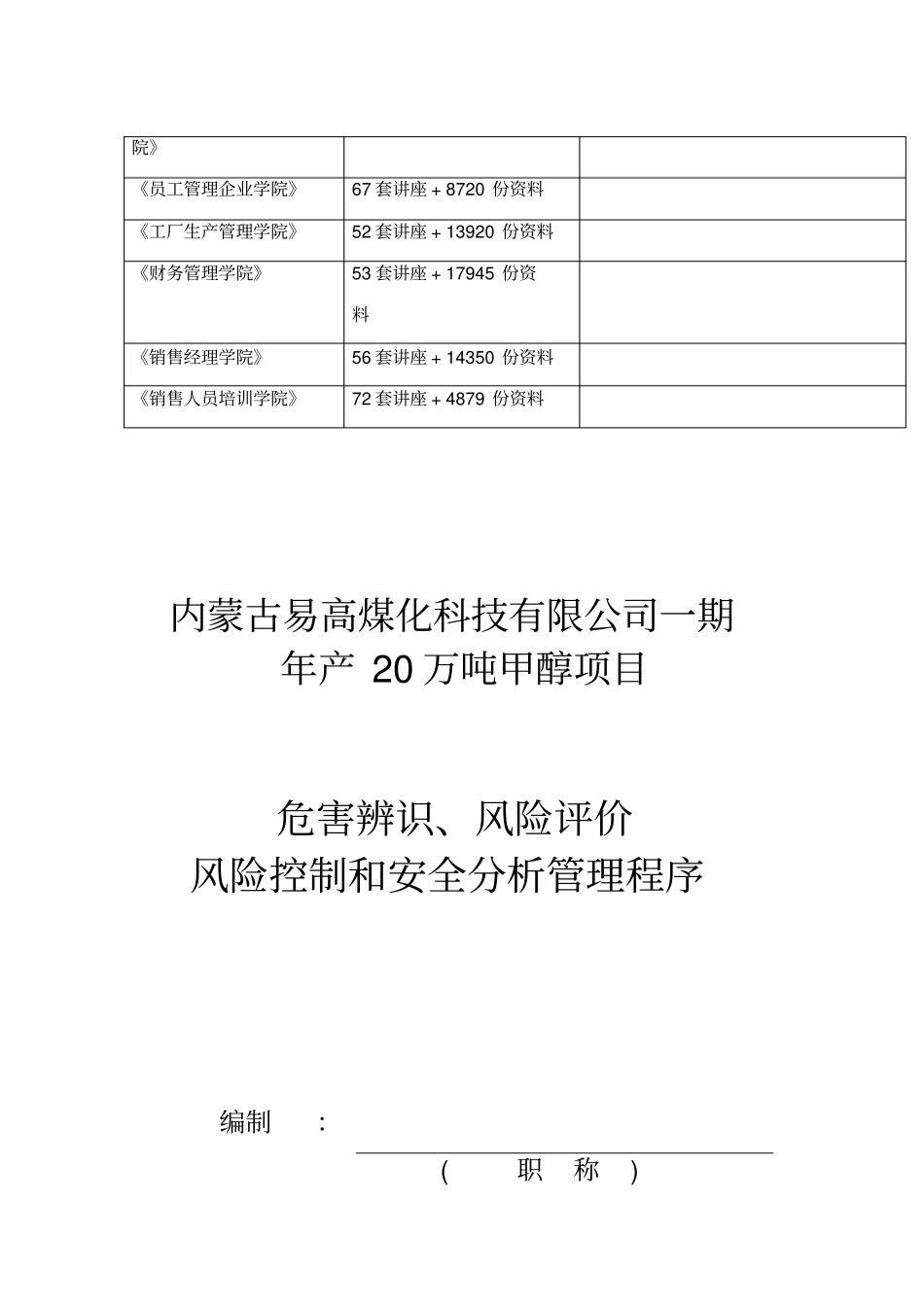 | 院》 | | |
|---|---|---|
| 《员工管理企业学院》 | 67 套讲座 + 8720 份资料 | |
| 《工厂生产管理学院》 | 52 套讲座 + 13920 份资料 | |
| 《财务管理学院》 | 53 套讲座 + 17945 份资料 | |
| 《销售经理学院》 | 56 套讲座 + 14350 份资料 | |
| 《销售人员培训学院》 | 72 套讲座 + 4879 份资料 | |

内蒙古易高煤化科技有限公司一期
年产 20 万吨甲醇项目

危害辨识、风险评价
风险控制和安全分析管理程序

编制 :

( 职 称 )